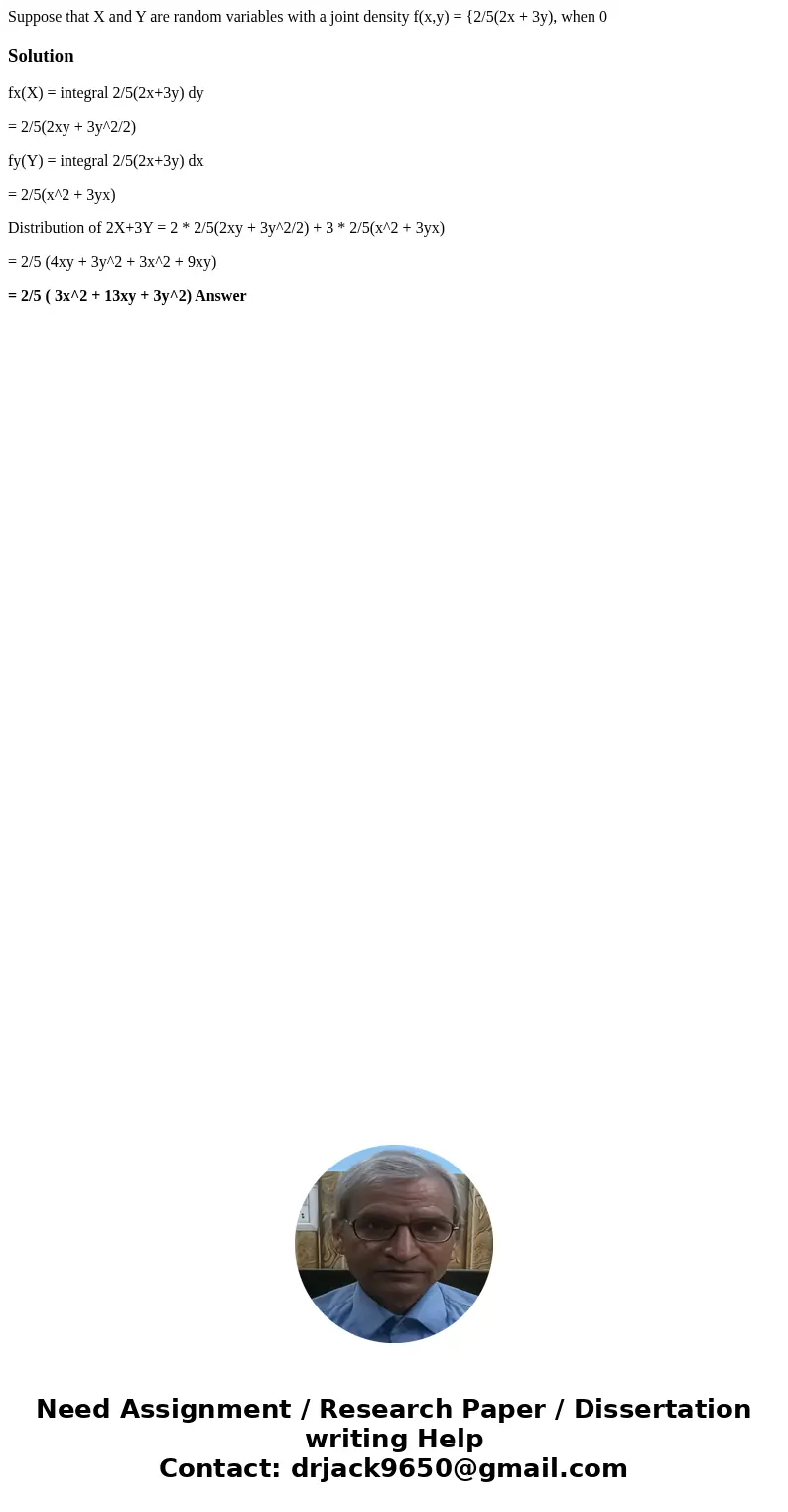 Suppose that X and Y are random variables with a joint density f(x,y) = {2/5(2x + 3y), when 0

Solution

fx(X) = integral 2/5(2x+3y) dy

= 2/5(2xy + 3y^2/2)

fy(Y) = integral 2/5(2x+3y) dx

= 2/5(x^2 + 3yx)

Distribution of 2X+3Y = 2 * 2/5(2xy + 3y^2/2) + 3 * 2/5(x^2 + 3yx)

= 2/5 (4xy + 3y^2 + 3x^2 + 9xy)

= 2/5 ( 3x^2 + 13xy + 3y^2) Answer

Need Assignment / Research Paper / Dissertation writing Help
Contact: drjack9650@gmail.com